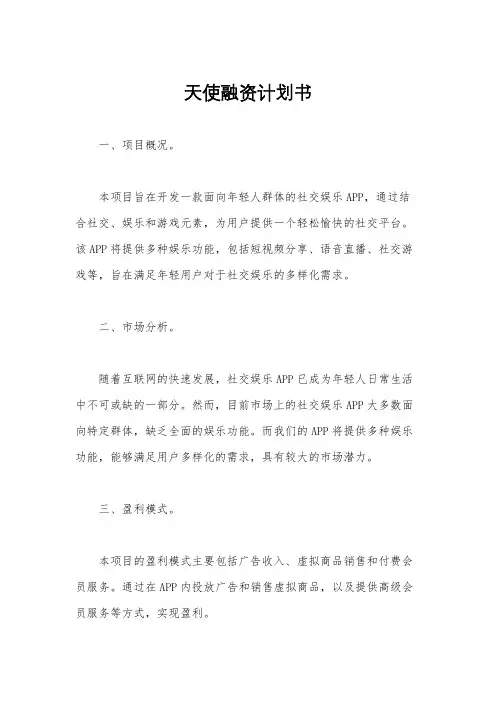 天使融资计划书

一、项目概况。

本项目旨在开发一款面向年轻人群体的社交娱乐APP，通过结合社交、娱乐和游戏元素，为用户提供一个轻松愉快的社交平台。该APP将提供多种娱乐功能，包括短视频分享、语音直播、社交游戏等，旨在满足年轻用户对于社交娱乐的多样化需求。

二、市场分析。

随着互联网的快速发展，社交娱乐APP已成为年轻人日常生活中不可或缺的一部分。然而，目前市场上的社交娱乐APP大多数面向特定群体，缺乏全面的娱乐功能。而我们的APP将提供多种娱乐功能，能够满足用户多样化的需求，具有较大的市场潜力。

三、盈利模式。

本项目的盈利模式主要包括广告收入、虚拟商品销售和付费会员服务。通过在APP内投放广告和销售虚拟商品，以及提供高级会员服务等方式，实现盈利。